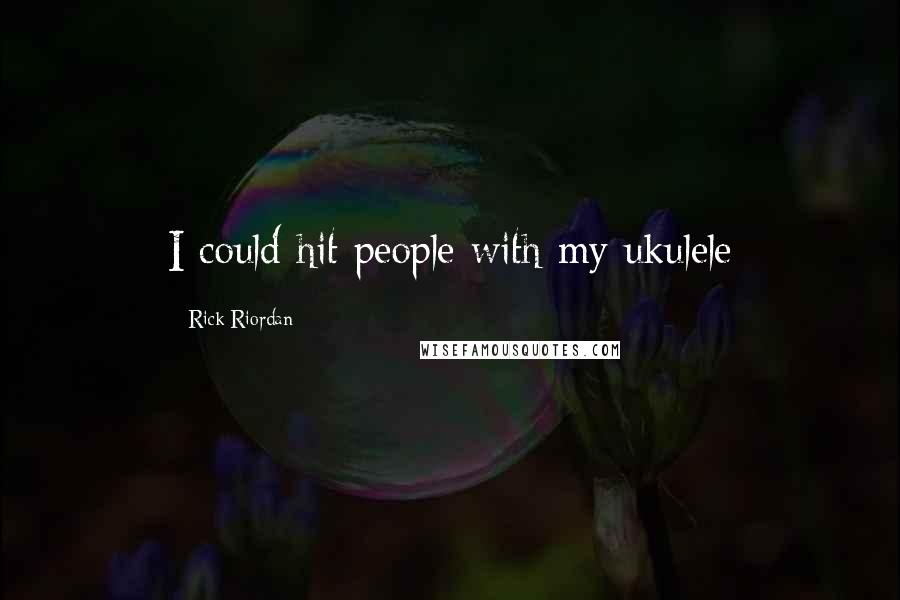 I could hit people with my ukulele

Rick Riordan

WISEFAMOUSQUOTES.COM